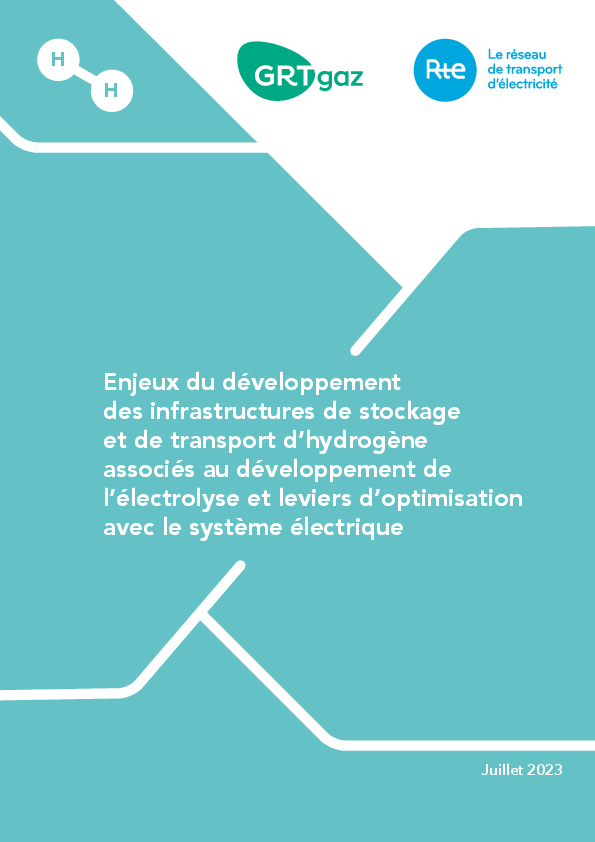 H
H

GRTgaz

Rte

Le réseau
de transport
d'électricité

Enjeux du développement des infrastructures de stockage et de transport d'hydrogène associés au développement de l'électrolyse et leviers d'optimisation avec le système électrique

Juillet 2023